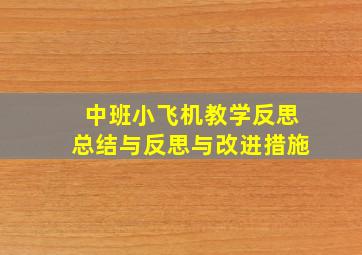 中班小飞机教学反思
总结与反思与改进措施